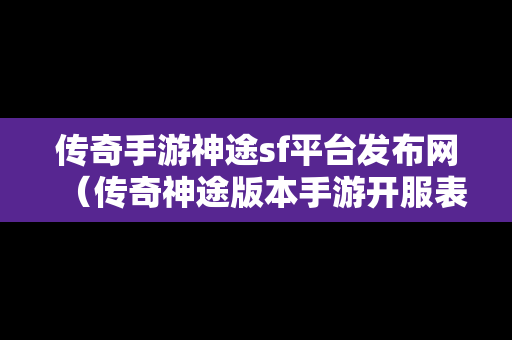 传奇手游神途sf平台发布网（传奇神途版本手游开服表